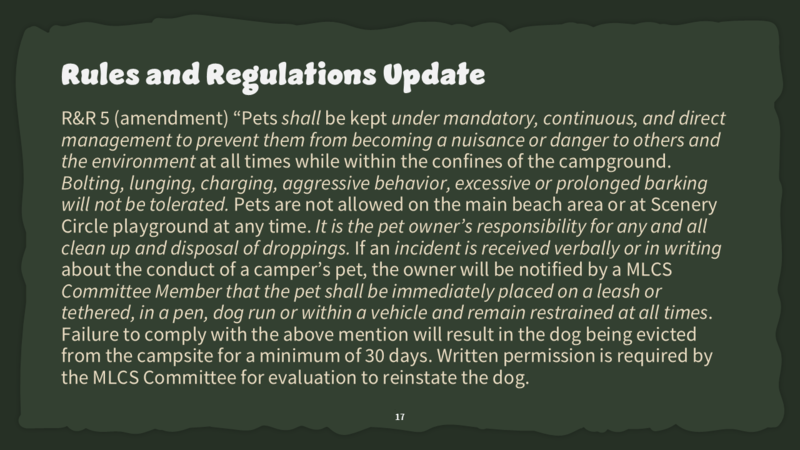 Rules and Regulations Update

R&R 5 (amendment) "Pets shall be kept under mandatory, continuous, and direct management to prevent them from becoming a nuisance or danger to others and the environment at all times while within the confines of the campground. Bolting, lunging, charging, aggressive behavior, excessive or prolonged barking will not be tolerated. Pets are not allowed on the main beach area or at Scenery Circle playground at any time. It is the pet owner's responsibility for any and all clean up and disposal of droppings. If an incident is received verbally or in writing about the conduct of a camper's pet, the owner will be notified by a MLCS Committee Member that the pet shall be immediately placed on a leash or tethered, in a pen, dog run or within a vehicle and remain restrained at all times. Failure to comply with the above mention will result in the dog being evicted from the campsite for a minimum of 30 days. Written permission is required by the MLCS Committee for evaluation to reinstate the dog.

17